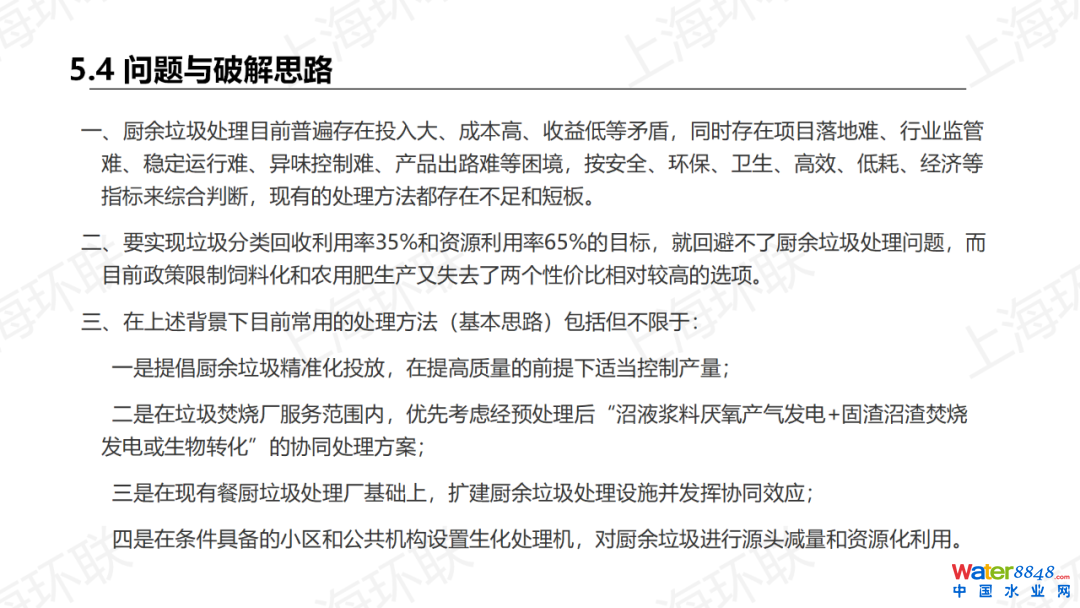 5.4 问题与破解思路

一、厨余垃圾处理目前普遍存在投入大、成本高、收益低等矛盾，同时存在项目落地难、行业监管难、稳定运行难、异味控制难、产品出路难等困境，按安全、环保、卫生、高效、低耗、经济等指标来综合判断，现有的处理方法都存在不足和短板。

二、要实现垃圾分类回收利用率35%和资源利用率65%的目标，就回避不了厨余垃圾处理问题，而目前政策限制饲料化和农用肥生产又失去了两个性价比相对较高的选项。

三、在上述背景下目前常用的处理方法（基本思路）包括但不限于：

一是提倡厨余垃圾精准化投放，在提高质量的前提下适当控制产量；

二是在垃圾焚烧厂服务范围内，优先考虑经预处理后“沼液浆料厌氧产气发电+固渣沼渣焚烧发电或生物转化”的协同处理方案；

三是在现有餐厨垃圾处理厂基础上，扩建厨余垃圾处理设施并发挥协同效应；

四是在条件具备的小区和公共机构设置生化处理机，对厨余垃圾进行源头减量和资源化利用。

上海环联

Water8848.com
中国水业网